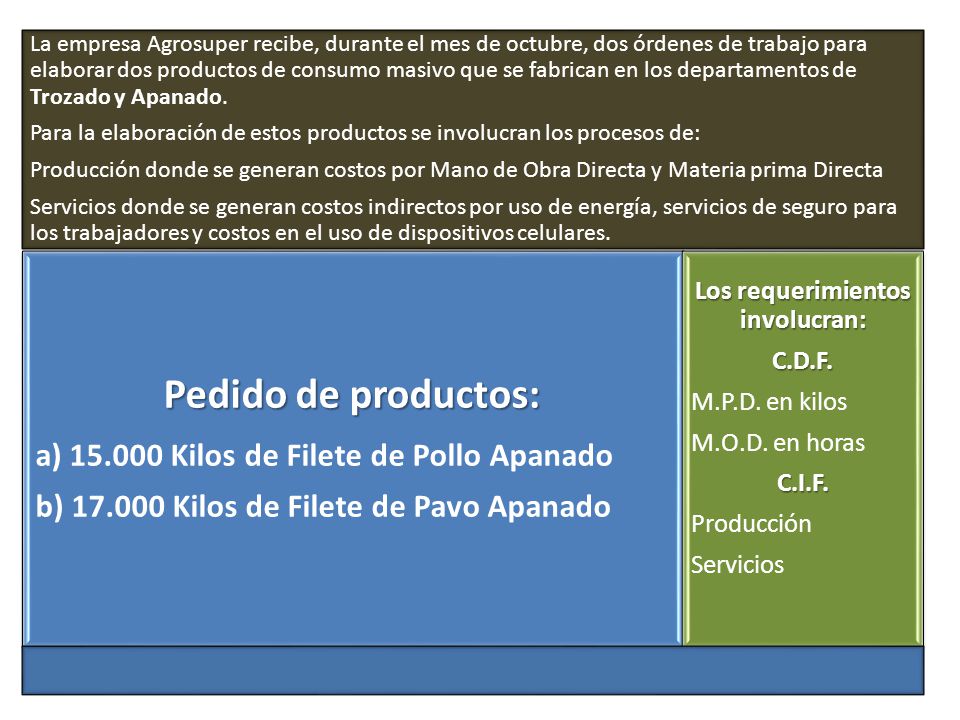 La empresa Agrosuper recibe, durante el mes de octubre, dos órdenes de trabajo para elaborar dos productos de consumo masivo que se fabrican en los departamentos de Trozado y Apanado.

Para la elaboración de estos productos se involucran los procesos de:

Producción donde se generan costos por Mano de Obra Directa y Materia prima Directa

Servicios donde se generan costos indirectos por uso de energía, servicios de seguro para los trabajadores y costos en el uso de dispositivos celulares.

Pedido de productos:

a) 15.000 Kilos de Filete de Pollo Apanado

b) 17.000 Kilos de Filete de Pavo Apanado

Los requerimientos involucran:

C.D.F.

M.P.D. en kilos

M.O.D. en horas

C.I.F.

Producción

Servicios